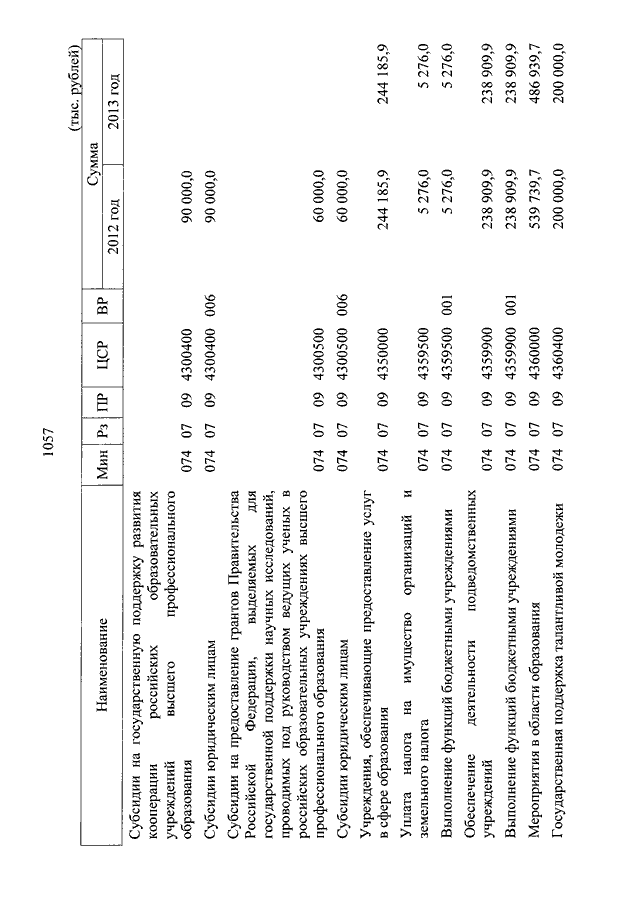 1057

(тыс. рублей)

| Наименование | Мин | Рз | ПР | ЦСР | ВР | Сумма 2012 год | Сумма 2013 год |
|---|---|---|---|---|---|---|---|
| Субсидии на государственную поддержку развития кооперации российских образовательных учреждений высшего профессионального образования | 074 | 07 | 09 | 4300400 | | 90 000,0 | |
| Субсидии юридическим лицам | 074 | 07 | 09 | 4300400 | 006 | 90 000,0 | |
| Субсидии на предоставление грантов Правительства Российской Федерации, выделяемых для государственной поддержки научных исследований, проводимых под руководством ведущих ученых в российских образовательных учреждениях высшего профессионального образования | 074 | 07 | 09 | 4300500 | | 60 000,0 | |
| Субсидии юридическим лицам | 074 | 07 | 09 | 4300500 | 006 | 60 000,0 | |
| Учреждения, обеспечивающие предоставление услуг в сфере образования | 074 | 07 | 09 | 4350000 | | 244 185,9 | 244 185,9 |
| Уплата налога на имущество организаций и земельного налога | 074 | 07 | 09 | 4359500 | | 5 276,0 | 5 276,0 |
| Выполнение функций бюджетными учреждениями | 074 | 07 | 09 | 4359500 | 001 | 5 276,0 | 5 276,0 |
| Обеспечение деятельности подведомственных учреждений | 074 | 07 | 09 | 4359900 | | 238 909,9 | 238 909,9 |
| Выполнение функций бюджетными учреждениями | 074 | 07 | 09 | 4359900 | 001 | 238 909,9 | 238 909,9 |
| Мероприятия в области образования | 074 | 07 | 09 | 4360000 | | 539 739,7 | 486 939,7 |
| Государственная поддержка талантливой молодежи | 074 | 07 | 09 | 4360400 | | 200 000,0 | 200 000,0 |